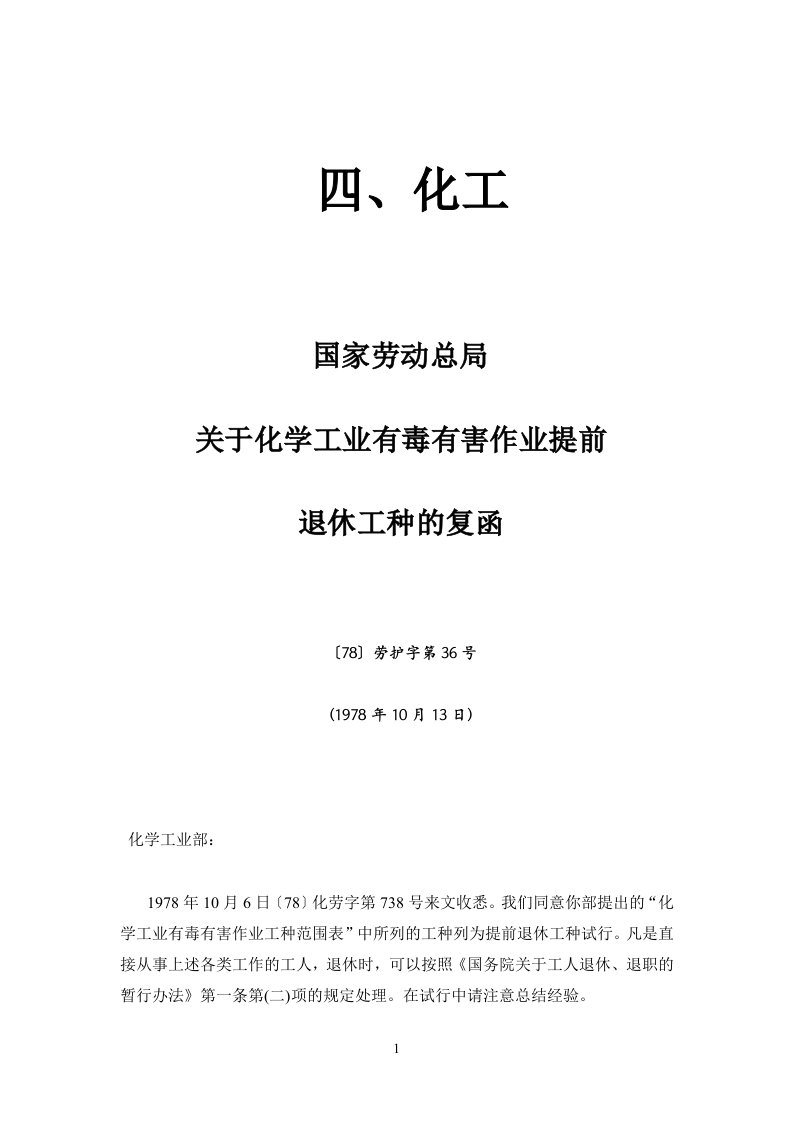 四、化工

国家劳动总局

关于化学工业有毒有害作业提前

退休工种的复函

〔78〕劳护字第 36 号

（1978 年 10 月 13 日）

化学工业部：

1978 年 10 月 6 日〔78〕化劳字第 738 号来文收悉。我们同意你部提出的“化学工业有毒有害作业工种范围表”中所列的工种列为提前退休工种试行。凡是直接从事上述各类工作的工人，退休时，可以按照《国务院关于工人退休、退职的暂行办法》第一条第(二)项的规定处理。在试行中请注意总结经验。

1